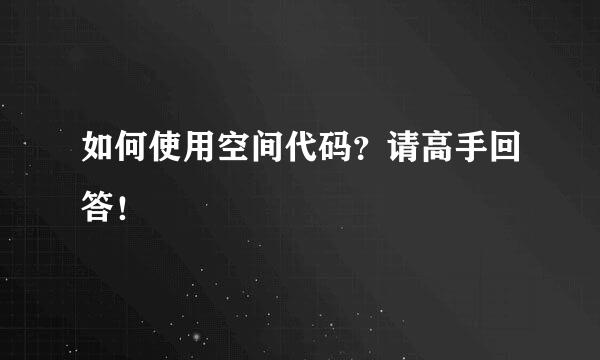 如何使用空间代码？请高手回答！